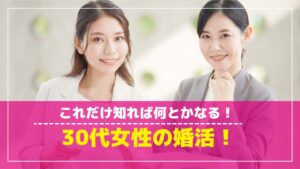 これだけ知れば何とかなる！

30代女性の婚活！